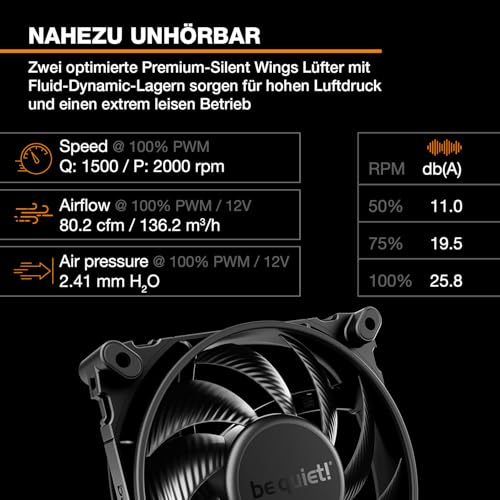 NAHEZU UNHÖRBAR

Zwei optimierte Premium-Silent Wings Lüfter mit Fluid-Dynamic-Lagern sorgen für hohen Luftdruck und einen extrem leisen Betrieb

Speed @ 100% PWM
Q: 1500 / P: 2000 rpm

Airflow @ 100% PWM / 12V
80.2 cfm / 136.2 m³/h

Air pressure @ 100% PWM / 12V
2.41 mm $H_2O$

| RPM | db(A) |
|---|---|
| 50% | 11.0 |
| 75% | 19.5 |
| 100% | 25.8 |

be quiet!